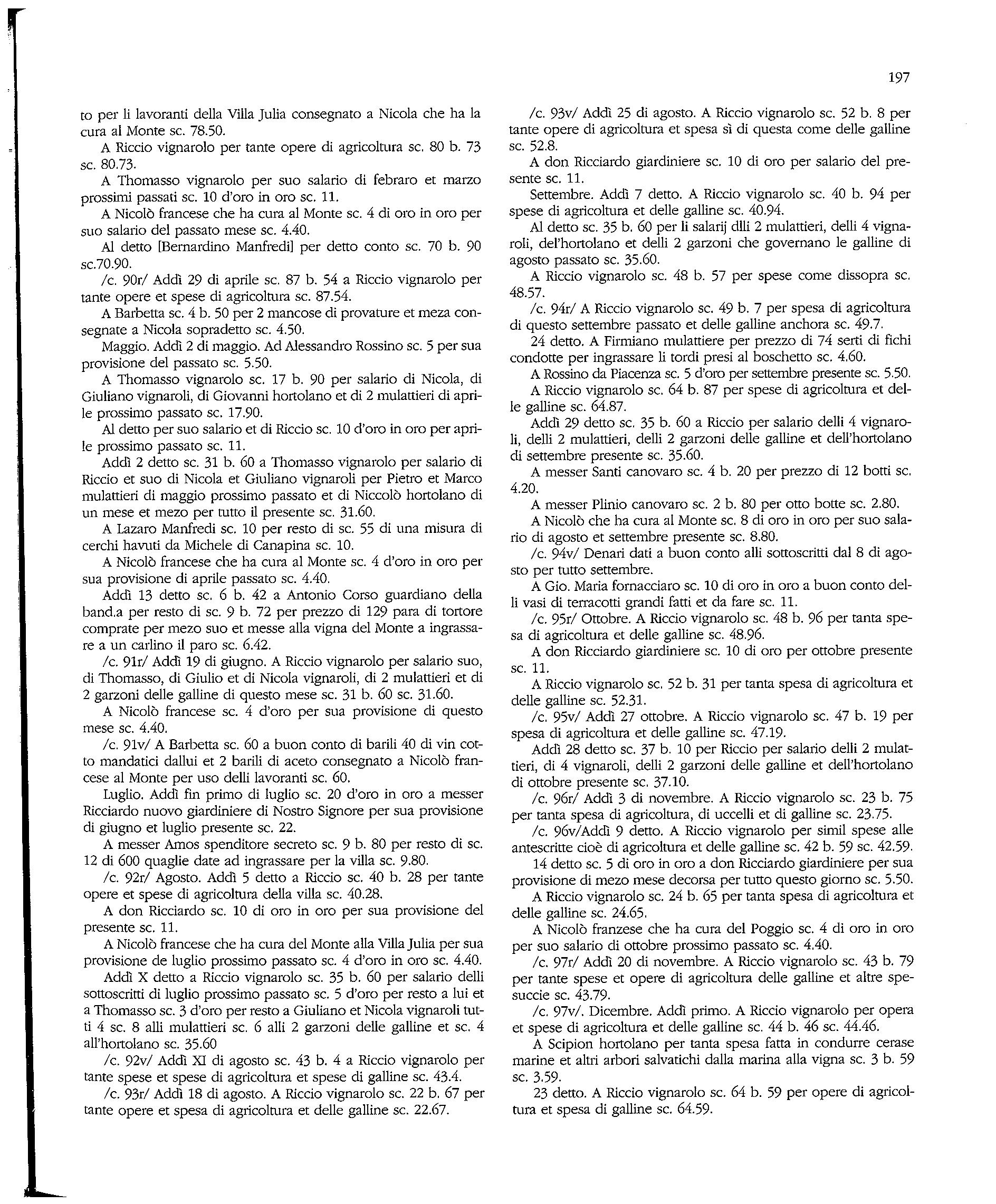 197

to per li lavoranti della Villa Julia consegnato a Nicola che ha la cura al Monte sc. 78.50.

A Riccio vignarolo per tante opere di agricoltura sc. 80 b. 73 sc. 80.73.

A Thomasso vignarolo per suo salario di febraro et marzo prossimi passati sc. 10 d'oro in oro sc. 11.

A Nicolò francese che ha cura al Monte sc. 4 di oro in oro per suo salario del passato mese sc. 4.40.

Al detto [Bernardino Manfredi] per detto conto sc. 70 b. 90 sc.70.90.

/c. 90r/ Addì 29 di aprile sc. 87 b. 54 a Riccio vignarolo per tante opere et spese di agricoltura sc. 87.54.

A Barbetta sc. 4 b. 50 per 2 mancose di provature et meza consegnate a Nicola sopradetto sc. 4.50.

Maggio. Addì 2 di maggio. Ad Alessandro Rossino sc. 5 per sua provisione del passato sc. 5.50.

A Thomasso vignarolo sc. 17 b. 90 per salario di Nicola, di Giuliano vignaroli, di Giovanni hortolano et di 2 mulattieri di aprile prossimo passato sc. 17.90.

Al detto per suo salario et di Riccio sc. 10 d'oro in oro per aprile prossimo passato sc. 11.

Addì 2 detto sc. 31 b. 60 a Thomasso vignarolo per salario di Riccio et suo di Nicola et Giuliano vignaroli per Pietro et Marco mulattieri di maggio prossimo passato et di Niccolò hortolano di un mese et mezo per tutto il presente sc. 31.60.

A Lazaro Manfredi sc. 10 per resto di sc. 55 di una misura di cerchi havuti da Michele di Canapina sc. 10.

A Nicolò francese che ha cura al Monte sc. 4 d'oro in oro per sua provisione di aprile passato sc. 4.40.

Addì 13 detto sc. 6 b. 42 a Antonio Corso guardiano della band.a per resto di sc. 9 b. 72 per prezzo di 129 para di tortore comprate per mezo suo et messe alla vigna del Monte a ingrassare a un carlino il paro sc. 6.42.

/c. 91r/ Addì 19 di giugno. A Riccio vignarolo per salario suo, di Thomasso, di Giulio et di Nicola vignaroli, di 2 mulattieri et di 2 garzoni delle galline di questo mese sc. 31 b. 60 sc. 31.60.

A Nicolò francese sc. 4 d'oro per sua provisione di questo mese sc. 4.40.

/c. 91v/ A Barbetta sc. 60 a buon conto di barili 40 di vin cotto mandatici dallui et 2 barili di aceto consegnato a Nicolò francese al Monte per uso delli lavoranti sc. 60.

Luglio. Addì fin primo di luglio sc. 20 d'oro in oro a messer Ricciardo nuovo giardiniere di Nostro Signore per sua provisione di giugno et luglio presente sc. 22.

A messer Amos spenditore secreto sc. 9 b. 80 per resto di sc. 12 di 600 quaglie date ad ingrassare per la villa sc. 9.80.

/c. 92r/ Agosto. Addì 5 detto a Riccio sc. 40 b. 28 per tante opere et spese di agricoltura della villa sc. 40.28.

A don Ricciardo sc. 10 di oro in oro per sua provisione del presente sc. 11.

A Nicolò francese che ha cura del Monte alla Villa Julia per sua provisione de luglio prossimo passato sc. 4 d'oro in oro sc. 4.40.

Addì X detto a Riccio vignarolo sc. 35 b. 60 per salario delli sottoscritti di luglio prossimo passato sc. 5 d'oro per resto a lui et a Thomasso sc. 3 d'oro per resto a Giuliano et Nicola vignaroli tutti 4 sc. 8 alli mulattieri sc. 6 alli 2 garzoni delle galline et sc. 4 all'hortolano sc. 35.60

/c. 92v/ Addì XI di agosto sc. 43 b. 4 a Riccio vignarolo per tante spese et spese di agricoltura et spese di galline sc. 43.4.

/c. 93r/ Addì 18 di agosto. A Riccio vignarolo sc. 22 b. 67 per tante opere et spesa di agricoltura et delle galline sc. 22.67.

/c. 93v/ Addì 25 di agosto. A Riccio vignarolo sc. 52 b. 8 per tante opere di agricoltura et spesa sì di questa come delle galline sc. 52.8.

A don Ricciardo giardiniere sc. 10 di oro per salario del presente sc. 11.

Settembre. Addì 7 detto. A Riccio vignarolo sc. 40 b. 94 per spese di agricoltura et delle galline sc. 40.94.

Al detto sc. 35 b. 60 per li salarij dlli 2 mulattieri, delli 4 vignaroli, del'hortolano et delli 2 garzoni che governano le galline di agosto passato sc. 35.60.

A Riccio vignarolo sc. 48 b. 57 per spese come dissopra sc. 48.57.

/c. 94r/ A Riccio vignarolo sc. 49 b. 7 per spesa di agricoltura di questo settembre passato et delle galline anchora sc. 49.7.

24 detto. A Firmiano mulattiere per prezzo di 74 serti di fichi condotte per ingrassare li tordi presi al boschetto sc. 4.60.

A Rossino da Piacenza sc. 5 d'oro per settembre presente sc. 5.50.

A Riccio vignarolo sc. 64 b. 87 per spese di agricoltura et delle galline sc. 64.87.

Addì 29 detto sc. 35 b. 60 a Riccio per salario delli 4 vignaroli, delli 2 mulattieri, delli 2 garzoni delle galline et dell'hortolano di settembre presente sc. 35.60.

A messer Santi canovaro sc. 4 b. 20 per prezzo di 12 botti sc. 4.20.

A messer Plinio canovaro sc. 2 b. 80 per otto botte sc. 2.80.

A Nicolò che ha cura al Monte sc. 8 di oro in oro per suo salario di agosto et settembre presente sc. 8.80.

/c. 94v/ Denari dati a buon conto alli sottoscritti dal 8 di agosto per tutto settembre.

A Gio. Maria fornacciaro sc. 10 di oro in oro a buon conto delli vasi di terracotti grandi fatti et da fare sc. 11.

/c. 95r/ Ottobre. A Riccio vignarolo sc. 48 b. 96 per tanta spesa di agricoltura et delle galline sc. 48.96.

A don Ricciardo giardiniere sc. 10 di oro per ottobre presente sc. 11.

A Riccio vignarolo sc. 52 b. 31 per tanta spesa di agricoltura et delle galline sc. 52.31.

/c. 95v/ Addì 27 ottobre. A Riccio vignarolo sc. 47 b. 19 per spesa di agricoltura et delle galline sc. 47.19.

Addì 28 detto sc. 37 b. 10 per Riccio per salario delli 2 mulattieri, di 4 vignaroli, delli 2 garzoni delle galline et dell'hortolano di ottobre presente sc. 37.10.

/c. 96r/ Addì 3 di novembre. A Riccio vignarolo sc. 23 b. 75 per tanta spesa di agricoltura, di uccelli et di galline sc. 23.75.

/c. 96v/Addì 9 detto. A Riccio vignarolo per simil spese alle antescritte cioè di agricoltura et delle galline sc. 42 b. 59 sc. 42.59.

14 detto sc. 5 di oro in oro a don Ricciardo giardiniere per sua provisione di mezo mese decorsa per tutto questo giorno sc. 5.50.

A Riccio vignarolo sc. 24 b. 65 per tanta spesa di agricoltura et delle galline sc. 24.65.

A Nicolò franzese che ha cura del Poggio sc. 4 di oro in oro per suo salario di ottobre prossimo passato sc. 4.40.

/c. 97r/ Addì 20 di novembre. A Riccio vignarolo sc. 43 b. 79 per tante spese et opere di agricoltura delle galline et altre spesuccie sc. 43.79.

/c. 97v/. Dicembre. Addì primo. A Riccio vignarolo per opera et spese di agricoltura et delle galline sc. 44 b. 46 sc. 44.46.

A Scipion hortolano per tanta spesa fatta in condurre cerase marine et altri arbori salvatichi dalla marina alla vigna sc. 3 b. 59 sc. 3.59.

23 detto. A Riccio vignarolo sc. 64 b. 59 per opere di agricoltura et spesa di galline sc. 64.59.